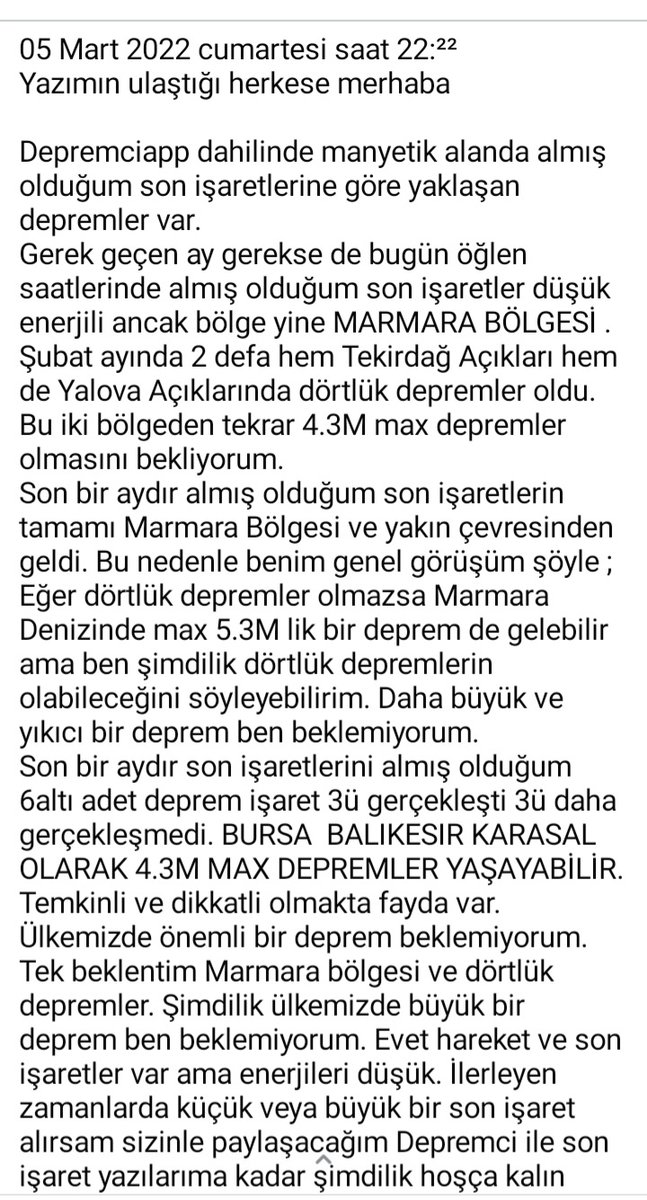 05 Mart 2022 cumartesi saat 22:²²
Yazımın ulaştığı herkese merhaba

Depremciapp dahilinde manyetik alanda almış olduğum son işaretlerine göre yaklaşan depremler var.
Gerek geçen ay gerekse de bugün öğlen saatlerinde almış olduğum son işaretler düşük enerjili ancak bölge yine MARMARA BÖLGESİ .
Şubat ayında 2 defa hem Tekirdağ Açıkları hem de Yalova Açıklarında dörtlük depremler oldu.
Bu iki bölgeden tekrar 4.3M max depremler olmasını bekliyorum.
Son bir aydır almış olduğum son işaretlerin tamamı Marmara Bölgesi ve yakın çevresinden geldi. Bu nedenle benim genel görüşüm şöyle ;
Eğer dörtlük depremler olmazsa Marmara Denizinde max 5.3M lik bir deprem de gelebilir ama ben şimdilik dörtlük depremlerin olabileceğini söyleyebilirim. Daha büyük ve yıkıcı bir deprem ben beklemiyorum.
Son bir aydır son işaretlerini almış olduğum 6altı adet deprem işaret 3ü gerçekleşti 3ü daha gerçekleşmedi. BURSA BALIKESIR KARASAL OLARAK 4.3M MAX DEPREMLER YAŞAYABİLİR.
Temkinli ve dikkatli olmakta fayda var.
Ülkemizde önemli bir deprem beklemiyorum.
Tek beklentim Marmara bölgesi ve dörtlük depremler. Şimdilik ülkemizde büyük bir deprem ben beklemiyorum. Evet hareket ve son işaretler var ama enerjileri düşük. İlerleyen zamanlarda küçük veya büyük bir son işaret alırsam sizinle paylaşacağım Depremci ile son işaret yazılarıma kadar şimdilik hoşça kalın